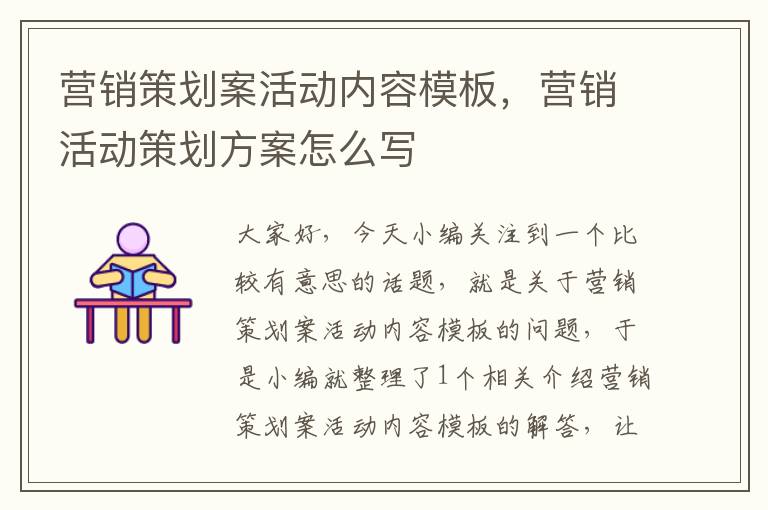 营销策划案活动内容模板，营销活动策划方案怎么写

大家好，今天小编关注到一个比较有意思的话题，就是关于营销策划案活动内容模板的问题，于是小编就整理了1个相关介绍营销策划案活动内容模板的解答，让